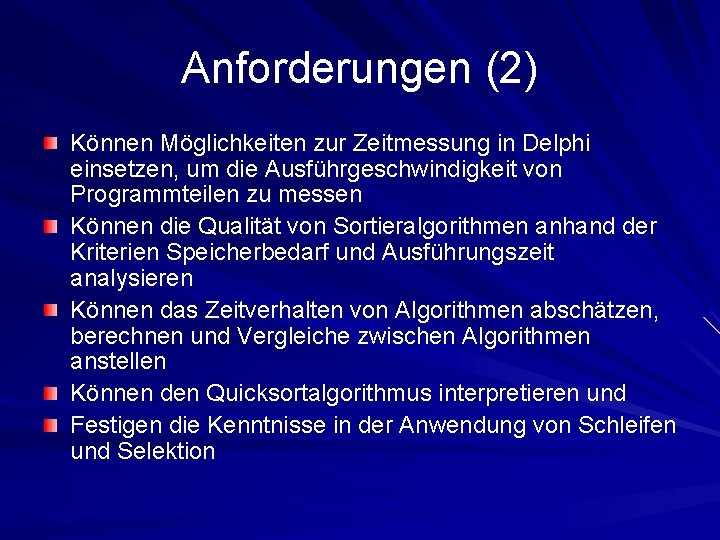 Anforderungen (2)

Können Möglichkeiten zur Zeitmessung in Delphi einsetzen, um die Ausführgeschwindigkeit von Programmteilen zu messen

Können die Qualität von Sortieralgorithmen anhand der Kriterien Speicherbedarf und Ausführungszeit analysieren

Können das Zeitverhalten von Algorithmen abschätzen, berechnen und Vergleiche zwischen Algorithmen anstellen

Können den Quicksortalgorithmus interpretieren und

Festigen die Kenntnisse in der Anwendung von Schleifen und Selektion